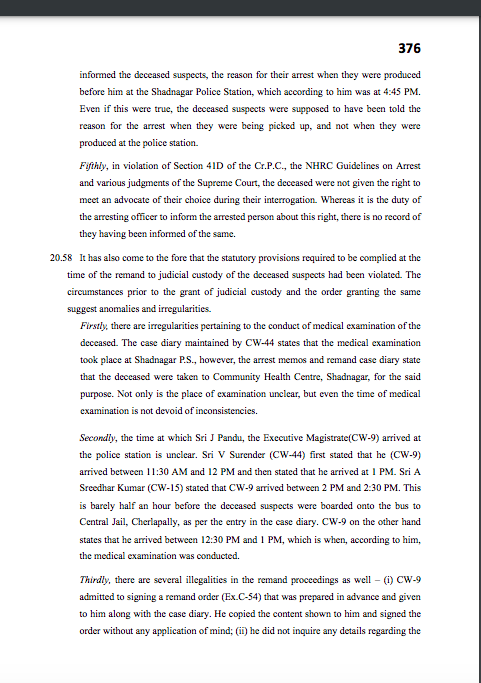 376

informed the deceased suspects, the reason for their arrest when they were produced before him at the Shadnagar Police Station, which according to him was at 4:45 PM. Even if this were true, the deceased suspects were supposed to have been told the reason for the arrest when they were being picked up, and not when they were produced at the police station.

Fifthly, in violation of Section 41D of the Cr.P.C., the NHRC Guidelines on Arrest and various judgments of the Supreme Court, the deceased were not given the right to meet an advocate of their choice during their interrogation. Whereas it is the duty of the arresting officer to inform the arrested person about this right, there is no record of they having been informed of the same.

20.58 It has also come to the fore that the statutory provisions required to be complied at the time of the remand to judicial custody of the deceased suspects had been violated. The circumstances prior to the grant of judicial custody and the order granting the same suggest anomalies and irregularities.

Firstly, there are irregularities pertaining to the conduct of medical examination of the deceased. The case diary maintained by CW-44 states that the medical examination took place at Shadnagar P.S., however, the arrest memos and remand case diary state that the deceased were taken to Community Health Centre, Shadnagar, for the said purpose. Not only is the place of examination unclear, but even the time of medical examination is not devoid of inconsistencies.

Secondly, the time at which Sri J Pandu, the Executive Magistrate(CW-9) arrived at the police station is unclear. Sri V Surender (CW-44) first stated that he (CW-9) arrived between 11:30 AM and 12 PM and then stated that he arrived at 1 PM. Sri A Sreedhar Kumar (CW-15) stated that CW-9 arrived between 2 PM and 2:30 PM. This is barely half an hour before the deceased suspects were boarded onto the bus to Central Jail, Cherlapally, as per the entry in the case diary. CW-9 on the other hand states that he arrived between 12:30 PM and 1 PM, which is when, according to him, the medical examination was conducted.

Thirdly, there are several illegalities in the remand proceedings as well – (i) CW-9 admitted to signing a remand order (Ex.C-54) that was prepared in advance and given to him along with the case diary. He copied the content shown to him and signed the order without any application of mind; (ii) he did not inquire any details regarding the